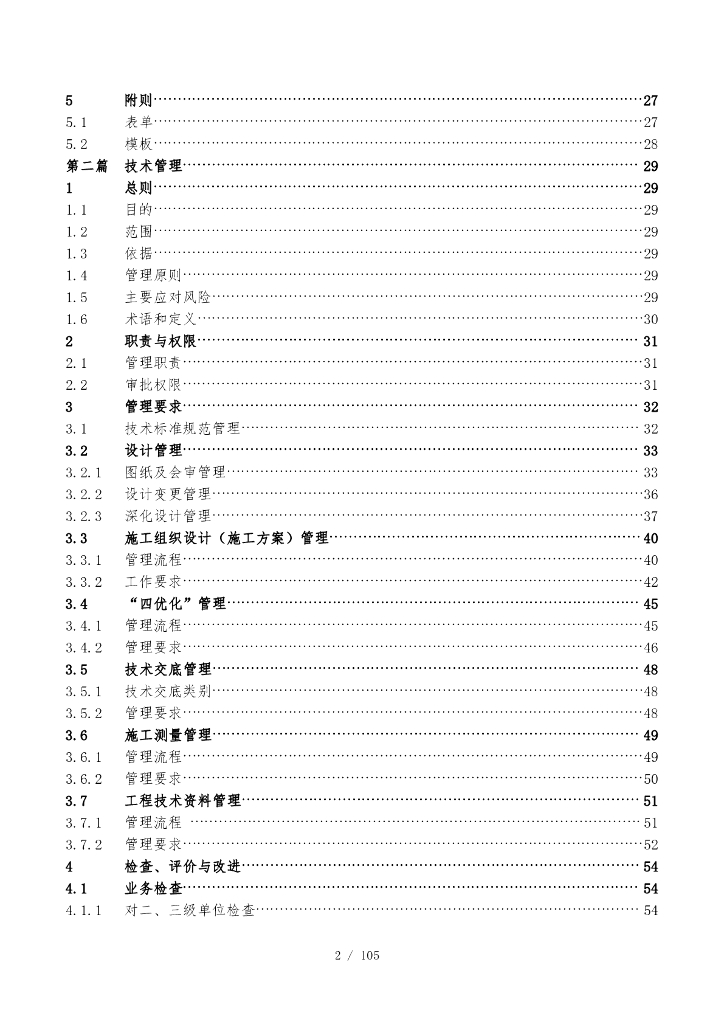 5 附则……27
5.1 表单……27
5.2 模板……28
第二篇 技术管理……29
1 总则……29
1.1 目的……29
1.2 范围……29
1.3 依据……29
1.4 管理原则……29
1.5 主要应对风险……29
1.6 术语和定义……30
2 职责与权限……31
2.1 管理职责……31
2.2 审批权限……31
3 管理要求……32
3.1 技术标准规范管理……32
3.2 设计管理……33
3.2.1 图纸及会审管理……33
3.2.2 设计变更管理……36
3.2.3 深化设计管理……37
3.3 施工组织设计（施工方案）管理……40
3.3.1 管理流程……40
3.3.2 工作要求……42
3.4 “四优化”管理……45
3.4.1 管理流程……45
3.4.2 管理要求……46
3.5 技术交底管理……48
3.5.1 技术交底类别……48
3.5.2 管理要求……48
3.6 施工测量管理……49
3.6.1 管理流程……49
3.6.2 管理要求……50
3.7 工程技术资料管理……51
3.7.1 管理流程……51
3.7.2 管理要求……52
4 检查、评价与改进……54
4.1 业务检查……54
4.1.1 对二、三级单位检查……54

2 / 105